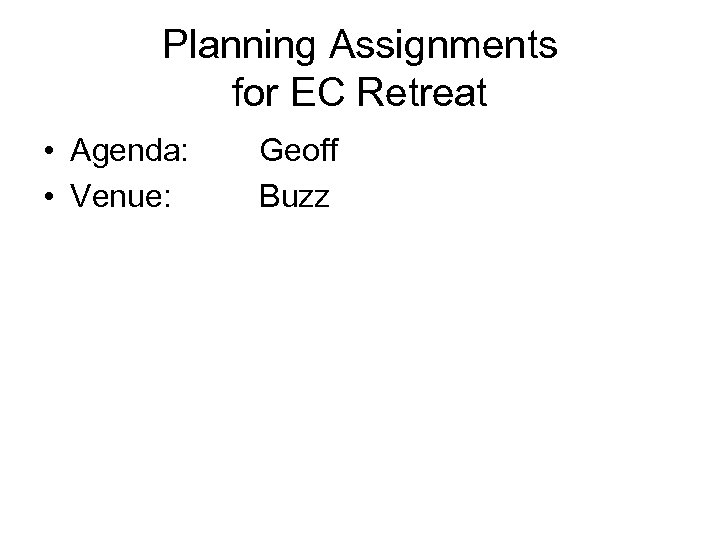 Planning Assignments
for EC Retreat

• Agenda: Geoff
• Venue: Buzz